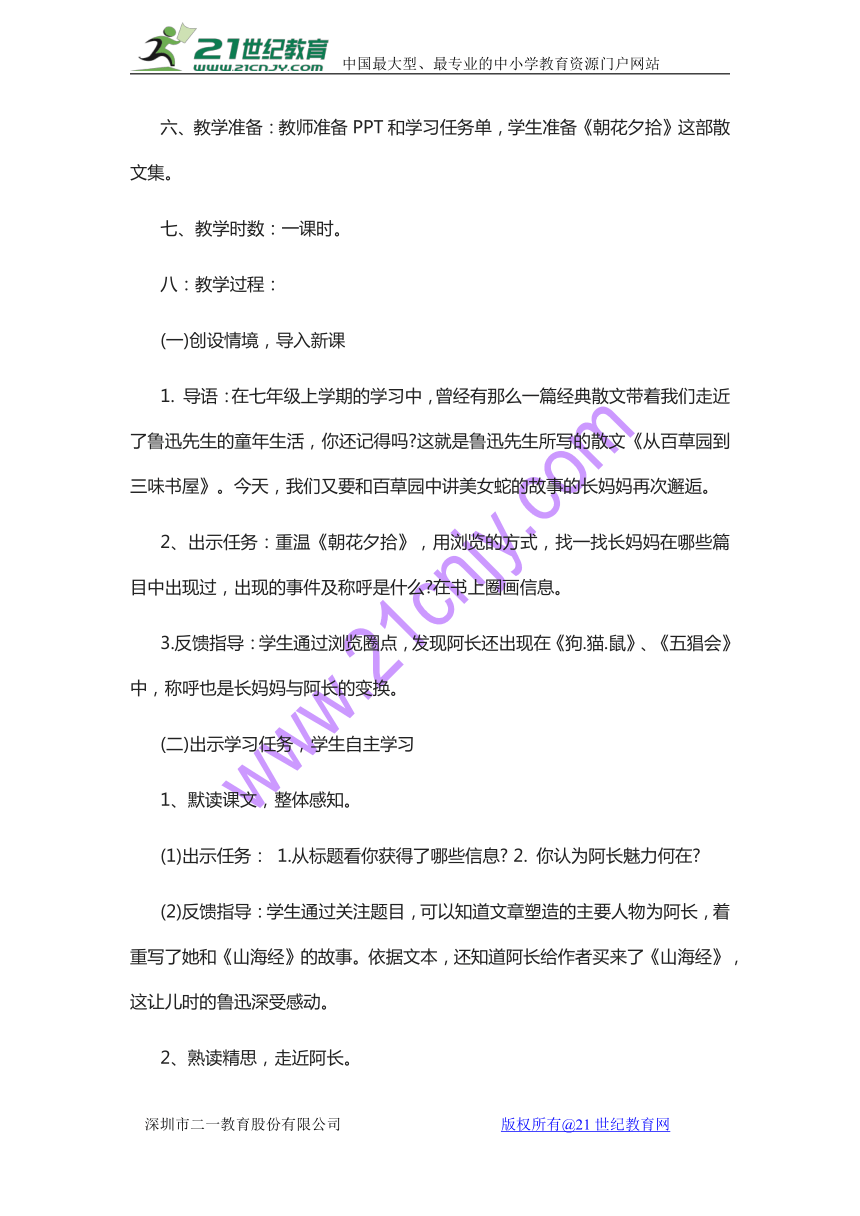 21世纪教育
www.21cnjy.com 中国最大型、最专业的中小学教育资源门户网站

六、教学准备：教师准备 PPT 和学习任务单，学生准备《朝花夕拾》这部散文集。

七、教学时数：一课时。

八：教学过程：

(一)创设情境，导入新课

1. 导语：在七年级上学期的学习中，曾经有那么一篇经典散文带着我们走近了鲁迅先生的童年生活，你还记得吗?这就是鲁迅先生所写的散文《从百草园到三味书屋》。今天，我们又要和百草园中讲美女蛇的故事的长妈妈再次邂逅。

2、出示任务：重温《朝花夕拾》，用浏览的方式，找一找长妈妈在哪些篇目中出现过，出现的事件及称呼是什么?在书上圈画信息。

3.反馈指导：学生通过浏览圈点，发现阿长还出现在《狗.猫.鼠》、《五猖会》中，称呼也是长妈妈与阿长的变换。

(二)出示学习任务，学生自主学习

1、默读课文，整体感知。

(1)出示任务： 1.从标题看你获得了哪些信息? 2. 你认为阿长魅力何在?

(2)反馈指导：学生通过关注题目，可以知道文章塑造的主要人物为阿长，着重写了她和《山海经》的故事。依据文本，还知道阿长给作者买来了《山海经》，这让儿时的鲁迅深受感动。

2、熟读精思，走近阿长。

www.21cnjy.com

深圳市二一教育股份有限公司 版权所有@21 世纪教育网